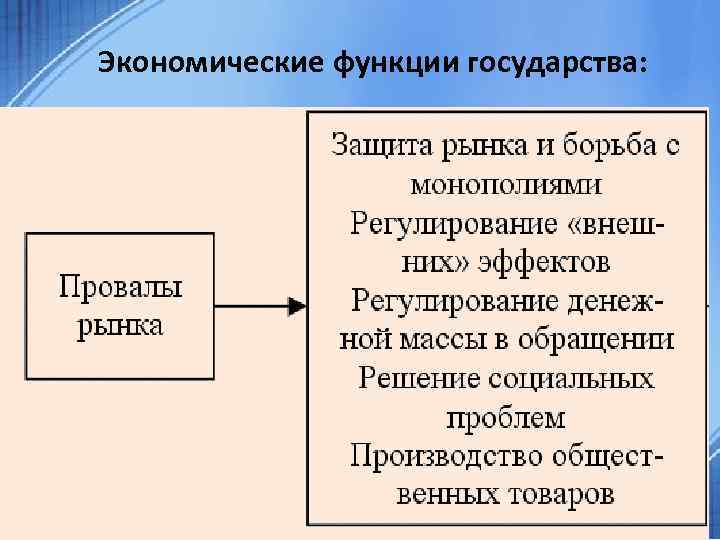 Экономические функции государства:

Провалы рынка

Защита рынка и борьба с монополиями
Регулирование «внешних» эффектов
Регулирование денежной массы в обращении
Решение социальных проблем
Производство общественных товаров